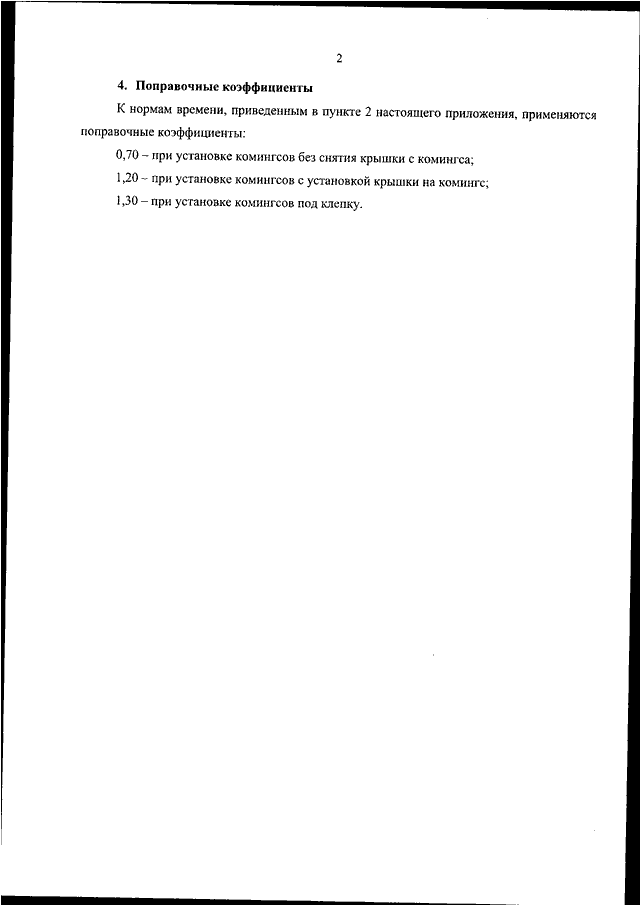 2

4. Поправочные коэффициенты

К нормам времени, приведенным в пункте 2 настоящего приложения, применяются поправочные коэффициенты:

0,70 – при установке комингсов без снятия крышки с комингса;

1,20 – при установке комингсов с установкой крышки на комингс;

1,30 – при установке комингсов под клепку.